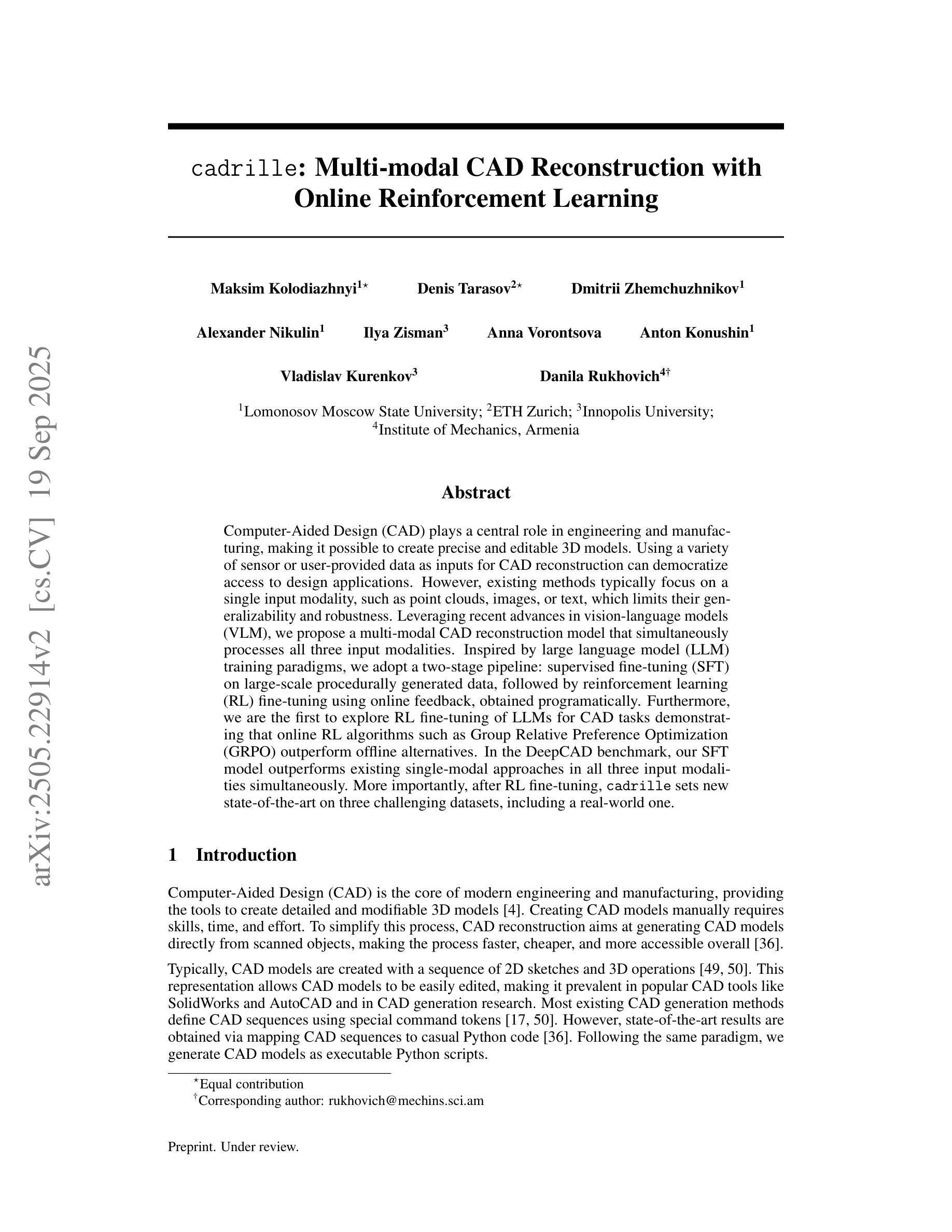 arXiv:2505.22914v2 [cs.CV] 19 Sep 2025

cadrille: Multi-modal CAD Reconstruction with Online Reinforcement Learning

Maksim Kolodiazhnyi$^{1\star}$ Denis Tarasov$^{2\star}$ Dmitrii Zhemchuzhnikov$^{1}$

Alexander Nikulin$^{1}$ Ilya Zisman$^{3}$ Anna Vorontsova Anton Konushin$^{1}$

Vladislav Kurenkov$^{3}$ Danila Rukhovich$^{4\dagger}$

$^{1}$Lomonosov Moscow State University; $^{2}$ETH Zurich; $^{3}$Innopolis University; $^{4}$Institute of Mechanics, Armenia

Abstract

Computer-Aided Design (CAD) plays a central role in engineering and manufacturing, making it possible to create precise and editable 3D models. Using a variety of sensor or user-provided data as inputs for CAD reconstruction can democratize access to design applications. However, existing methods typically focus on a single input modality, such as point clouds, images, or text, which limits their generalizability and robustness. Leveraging recent advances in vision-language models (VLM), we propose a multi-modal CAD reconstruction model that simultaneously processes all three input modalities. Inspired by large language model (LLM) training paradigms, we adopt a two-stage pipeline: supervised fine-tuning (SFT) on large-scale procedurally generated data, followed by reinforcement learning (RL) fine-tuning using online feedback, obtained programatically. Furthermore, we are the first to explore RL fine-tuning of LLMs for CAD tasks demonstrating that online RL algorithms such as Group Relative Preference Optimization (GRPO) outperform offline alternatives. In the DeepCAD benchmark, our SFT model outperforms existing single-modal approaches in all three input modalities simultaneously. More importantly, after RL fine-tuning, cadrille sets new state-of-the-art on three challenging datasets, including a real-world one.

1 Introduction

Computer-Aided Design (CAD) is the core of modern engineering and manufacturing, providing the tools to create detailed and modifiable 3D models [4]. Creating CAD models manually requires skills, time, and effort. To simplify this process, CAD reconstruction aims at generating CAD models directly from scanned objects, making the process faster, cheaper, and more accessible overall [36].

Typically, CAD models are created with a sequence of 2D sketches and 3D operations [49, 50]. This representation allows CAD models to be easily edited, making it prevalent in popular CAD tools like SolidWorks and AutoCAD and in CAD generation research. Most existing CAD generation methods define CAD sequences using special command tokens [17, 50]. However, state-of-the-art results are obtained via mapping CAD sequences to casual Python code [36]. Following the same paradigm, we generate CAD models as executable Python scripts.

$^{\star}$Equal contribution
$^{\dagger}$Corresponding author: rukhovich@mechins.sci.am

Preprint. Under review.